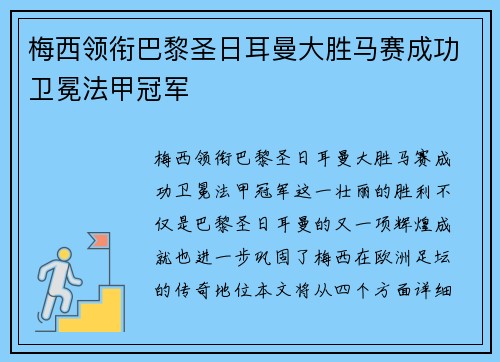 梅西领衔巴黎圣日耳曼大胜马赛成功卫冕法甲冠军

梅西领衔巴黎圣日耳曼大胜马赛成功卫冕法甲冠军这一壮丽的胜利不仅是巴黎圣日耳曼的又一项辉煌成就也进一步巩固了梅西在欧洲足坛的传奇地位本文将从四个方面详细